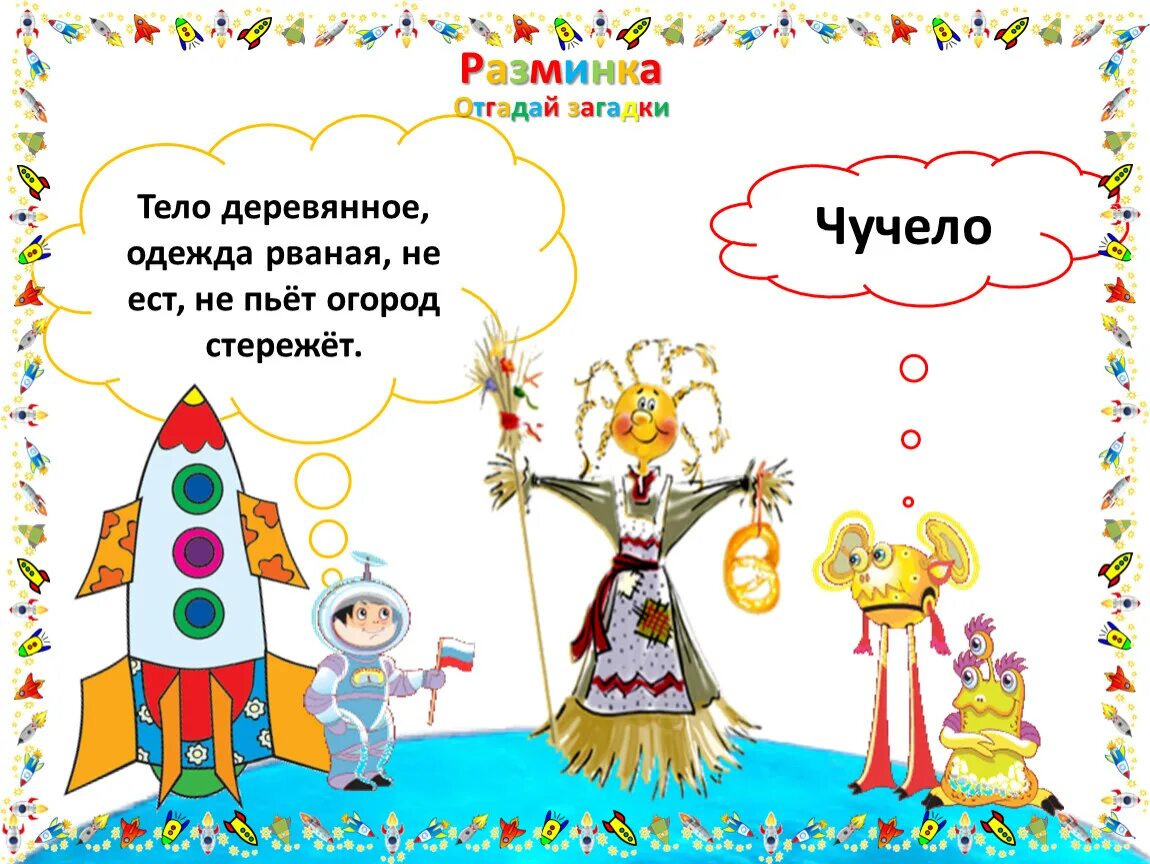 Разминка
Отгадай загадки

Тело деревянное, одежда рваная, не ест, не пьёт огород стережёт.

Чучело